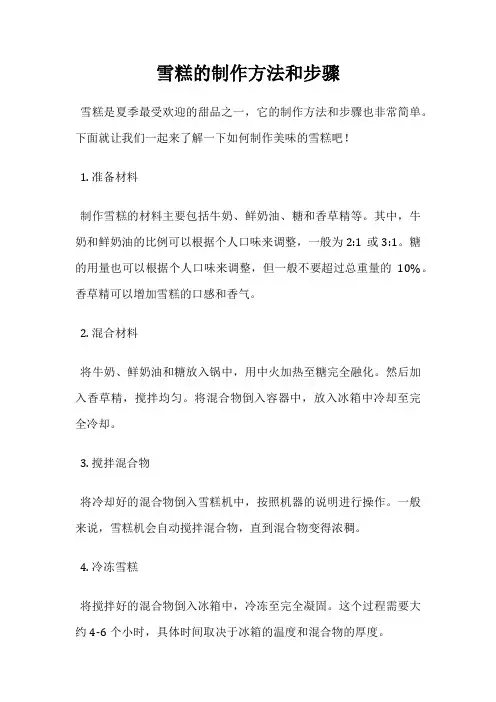 雪糕的制作方法和步骤

雪糕是夏季最受欢迎的甜品之一，它的制作方法和步骤也非常简单。下面就让我们一起来了解一下如何制作美味的雪糕吧！

1. 准备材料

制作雪糕的材料主要包括牛奶、鲜奶油、糖和香草精等。其中，牛奶和鲜奶油的比例可以根据个人口味来调整，一般为 2:1 或 3:1。糖的用量也可以根据个人口味来调整，但一般不要超过总重量的 10%。香草精可以增加雪糕的口感和香气。

2. 混合材料

将牛奶、鲜奶油和糖放入锅中，用中火加热至糖完全融化。然后加入香草精，搅拌均匀。将混合物倒入容器中，放入冰箱中冷却至完全冷却。

3. 搅拌混合物

将冷却好的混合物倒入雪糕机中，按照机器的说明进行操作。一般来说，雪糕机会自动搅拌混合物，直到混合物变得浓稠。

4. 冷冻雪糕

将搅拌好的混合物倒入冰箱中，冷冻至完全凝固。这个过程需要大约 4-6 个小时，具体时间取决于冰箱的温度和混合物的厚度。